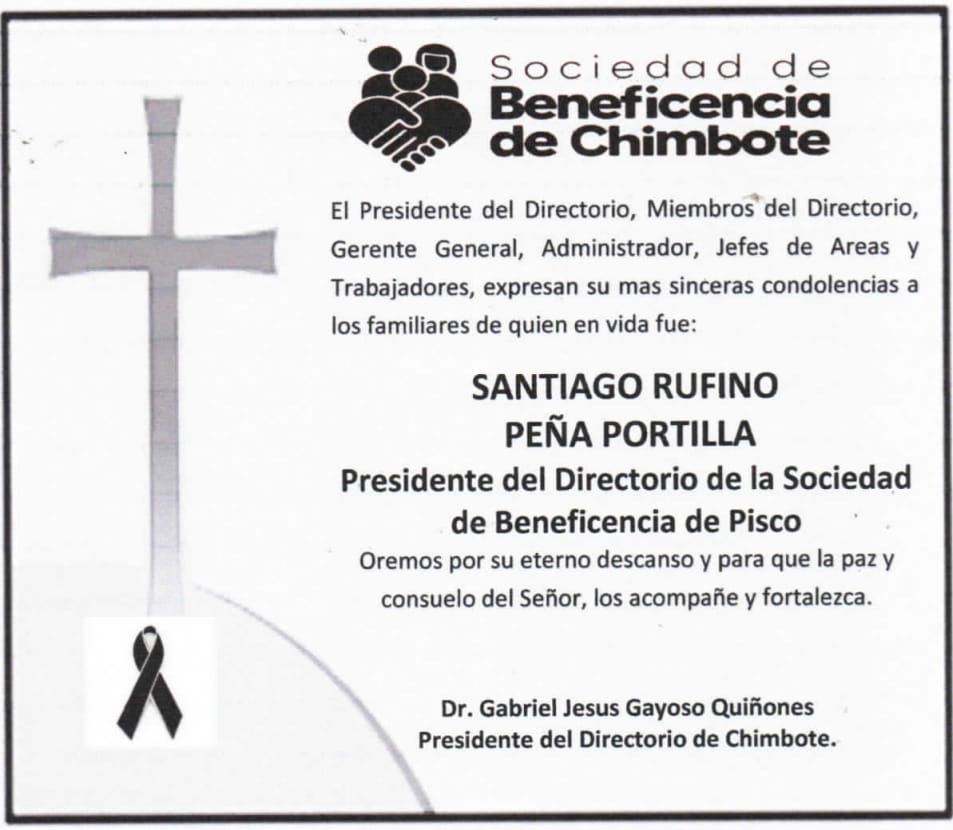 Sociedad de
Beneficencia
de Chimbote

El Presidente del Directorio, Miembros del Directorio, Gerente General, Administrador, Jefes de Areas y Trabajadores, expresan su mas sinceras condolencias a los familiares de quien en vida fue:

SANTIAGO RUFINO
PEÑA PORTILLA
Presidente del Directorio de la Sociedad de Beneficencia de Pisco

Oremos por su eterno descanso y para que la paz y consuelo del Señor, los acompañe y fortalezca.

Dr. Gabriel Jesus Gayoso Quiñones
Presidente del Directorio de Chimbote.